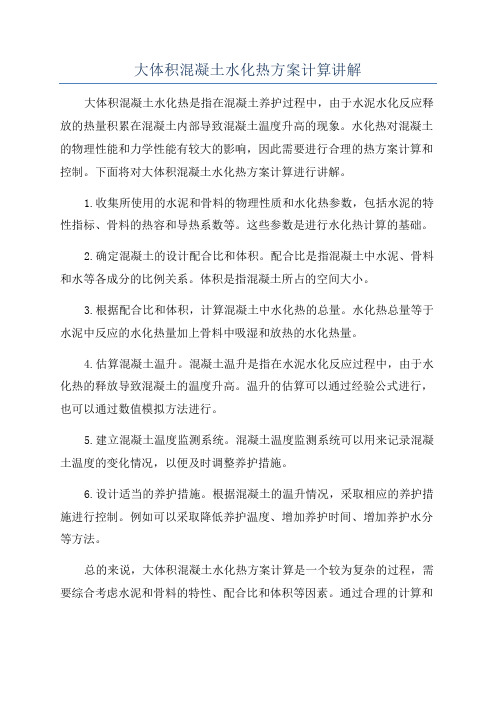 大体积混凝土水化热方案计算讲解

大体积混凝土水化热是指在混凝土养护过程中，由于水泥水化反应释放的热量积累在混凝土内部导致混凝土温度升高的现象。水化热对混凝土的物理性能和力学性能有较大的影响，因此需要进行合理的热方案计算和控制。下面将对大体积混凝土水化热方案计算进行讲解。

1.收集所使用的水泥和骨料的物理性质和水化热参数，包括水泥的特性指标、骨料的热容和导热系数等。这些参数是进行水化热计算的基础。

2.确定混凝土的设计配合比和体积。配合比是指混凝土中水泥、骨料和水等各成分的比例关系。体积是指混凝土所占的空间大小。

3.根据配合比和体积，计算混凝土中水化热的总量。水化热总量等于水泥中反应的水化热量加上骨料中吸湿和放热的水化热量。

4.估算混凝土温升。混凝土温升是指在水泥水化反应过程中，由于水化热的释放导致混凝土的温度升高。温升的估算可以通过经验公式进行，也可以通过数值模拟方法进行。

5.建立混凝土温度监测系统。混凝土温度监测系统可以用来记录混凝土温度的变化情况，以便及时调整养护措施。

6.设计适当的养护措施。根据混凝土的温升情况，采取相应的养护措施进行控制。例如可以采取降低养护温度、增加养护时间、增加养护水分等方法。

总的来说，大体积混凝土水化热方案计算是一个较为复杂的过程，需要综合考虑水泥和骨料的特性、配合比和体积等因素。通过合理的计算和